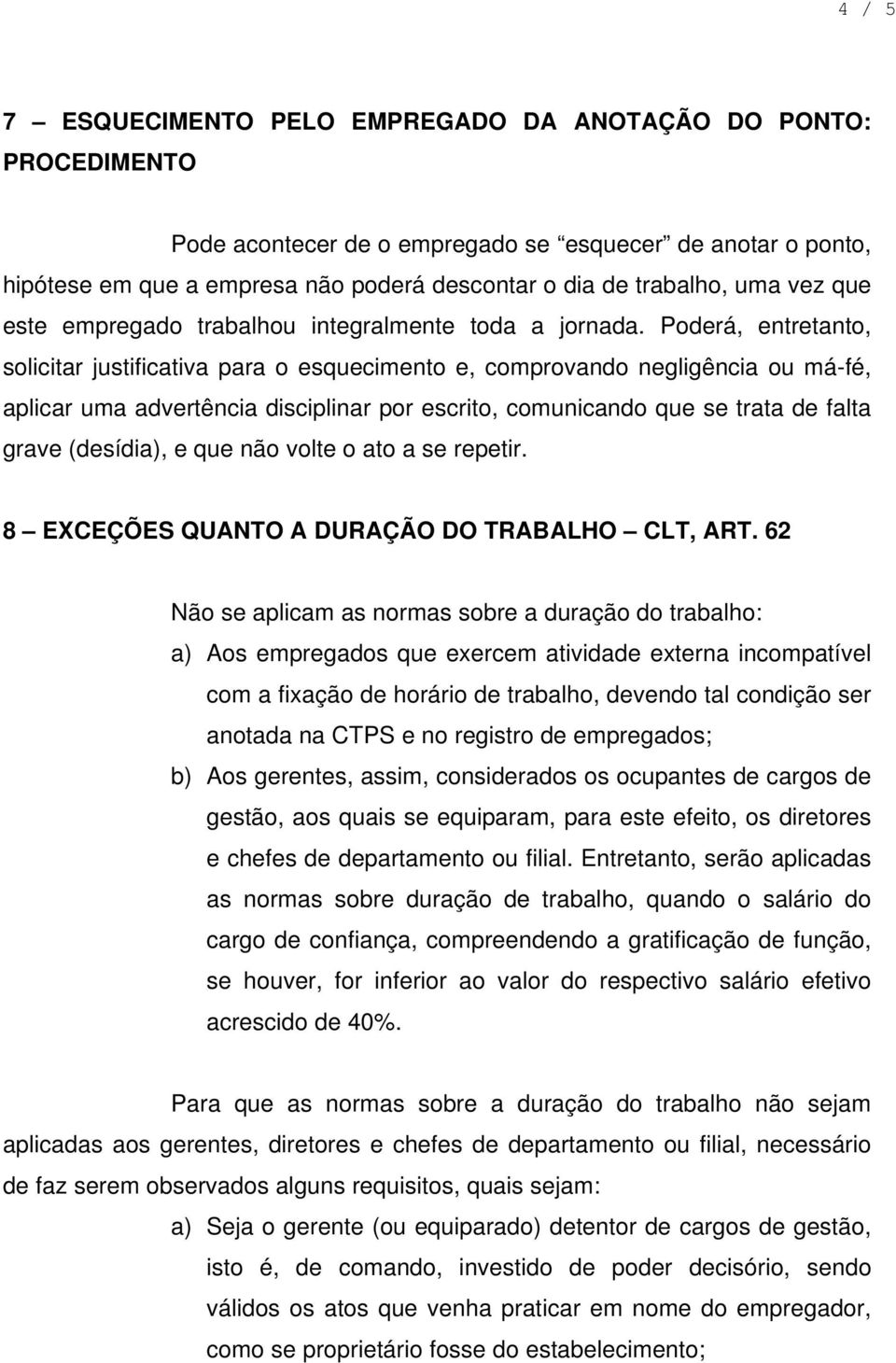 4 / 5

7 – ESQUECIMENTO PELO EMPREGADO DA ANOTAÇÃO DO PONTO: PROCEDIMENTO

Pode acontecer de o empregado se “esquecer” de anotar o ponto, hipótese em que a empresa não poderá descontar o dia de trabalho, uma vez que este empregado trabalhou integralmente toda a jornada. Poderá, entretanto, solicitar justificativa para o esquecimento e, comprovando negligência ou má-fé, aplicar uma advertência disciplinar por escrito, comunicando que se trata de falta grave (desídia), e que não volte o ato a se repetir.

8 – EXCEÇÕES QUANTO A DURAÇÃO DO TRABALHO – CLT, ART. 62

Não se aplicam as normas sobre a duração do trabalho:

a) Aos empregados que exercem atividade externa incompatível com a fixação de horário de trabalho, devendo tal condição ser anotada na CTPS e no registro de empregados;

b) Aos gerentes, assim, considerados os ocupantes de cargos de gestão, aos quais se equiparam, para este efeito, os diretores e chefes de departamento ou filial. Entretanto, serão aplicadas as normas sobre duração de trabalho, quando o salário do cargo de confiança, compreendendo a gratificação de função, se houver, for inferior ao valor do respectivo salário efetivo acrescido de 40%.

Para que as normas sobre a duração do trabalho não sejam aplicadas aos gerentes, diretores e chefes de departamento ou filial, necessário de faz serem observados alguns requisitos, quais sejam:

a) Seja o gerente (ou equiparado) detentor de cargos de gestão, isto é, de comando, investido de poder decisório, sendo válidos os atos que venha praticar em nome do empregador, como se proprietário fosse do estabelecimento;